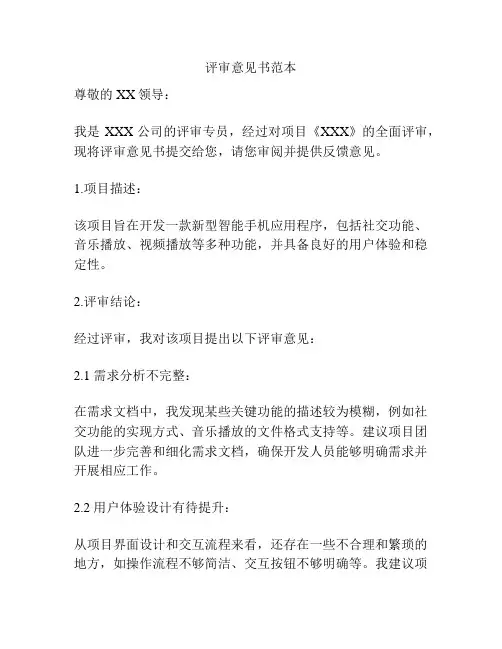 评审意见书范本

尊敬的 XX 领导：

我是 XXX 公司的评审专员，经过对项目《XXX》的全面评审，现将评审意见书提交给您，请您审阅并提供反馈意见。

1.项目描述：

该项目旨在开发一款新型智能手机应用程序，包括社交功能、音乐播放、视频播放等多种功能，并具备良好的用户体验和稳定性。

2.评审结论：

经过评审，我对该项目提出以下评审意见：

2.1 需求分析不完整：

在需求文档中，我发现某些关键功能的描述较为模糊，例如社交功能的实现方式、音乐播放的文件格式支持等。建议项目团队进一步完善和细化需求文档，确保开发人员能够明确需求并开展相应工作。

2.2 用户体验设计有待提升：

从项目界面设计和交互流程来看，还存在一些不合理和繁琐的地方，如操作流程不够简洁、交互按钮不够明确等。我建议项